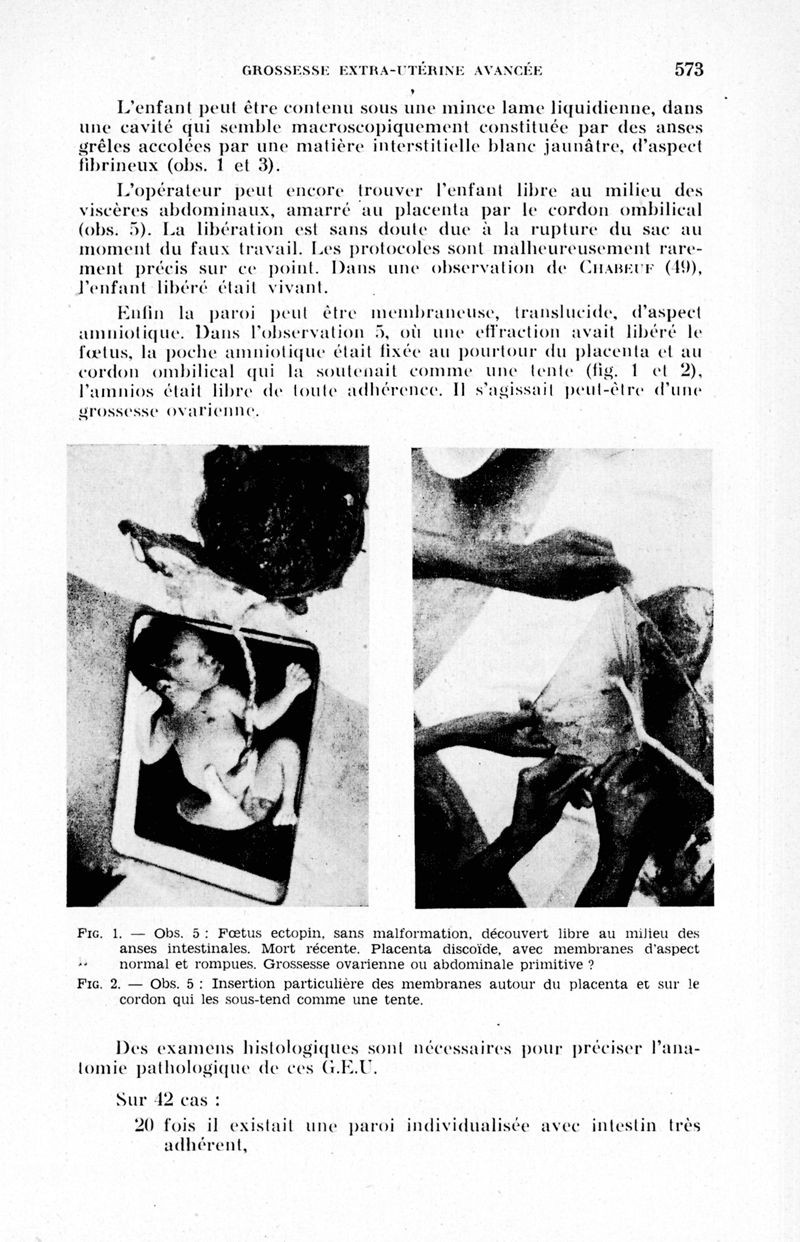 GROSSESSE EXTRA-UTÉRINE AVANCÉE 573

L'enfant peut être contenu sous une mince lame liquidienne, dans une cavité qui semble macroscopiquement constituée par des anses grêles accolées par une matière interstitielle blanc jaunâtre, d'aspect fibrineux (obs. 1 et 3).

L'opérateur peut encore trouver l'enfant libre au milieu des viscères abdominaux, amarré au placenta par le cordon ombilical (obs. 5). La libération est sans doute due à la rupture du sac au moment du faux travail. Les protocoles sont malheureusement rarement précis sur ce point. Dans une observation de CHABEUF (49), l'enfant libéré était vivant.

Enfin la paroi peut être membraneuse, translucide, d'aspect amniotique. Dans l'observation 5, où une effraction avait libéré le fœtus, la poche amniotique était fixée au pourtour du placenta et au cordon ombilical qui la soutenait comme une tente (fig. 1 et 2), l'amnios était libre de toute adhérence. Il s'agissait peut-être d'une grossesse ovarienne.

FIG. 1. — Obs. 5 : Fœtus ectopin, sans malformation, découvert libre au milieu des anses intestinales. Mort récente. Placenta discoïde, avec membranes d'aspect normal et rompues. Grossesse ovarienne ou abdominale primitive ?
FIG. 2. — Obs. 5 : Insertion particulière des membranes autour du placenta et sur le cordon qui les sous-tend comme une tente.

Des examens histologiques sont nécessaires pour préciser l'anatomie pathologique de ces G.E.U.

Sur 42 cas :

20 fois il existait une paroi individualisée avec intestin très adhérent,